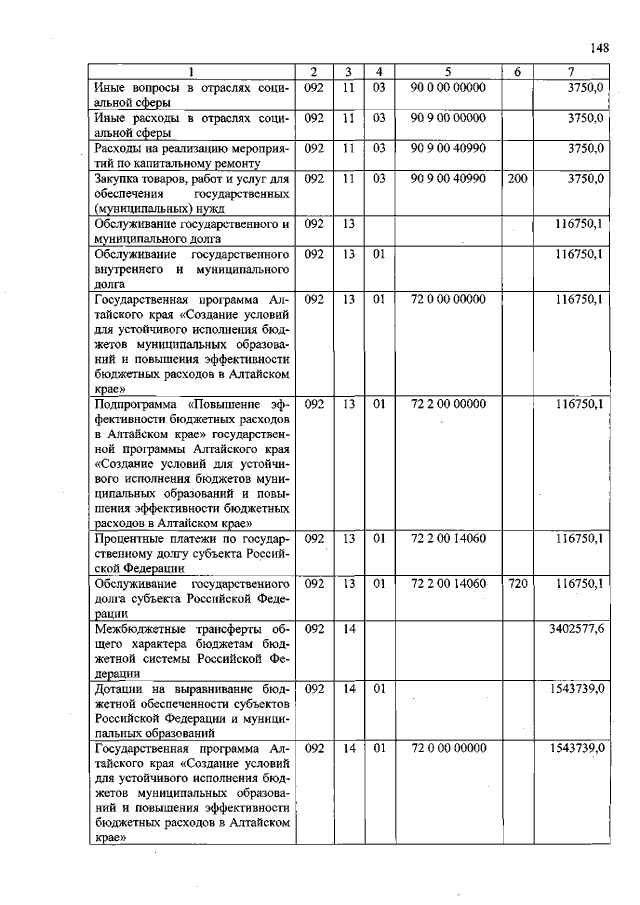 148

| 1 | 2 | 3 | 4 | 5 | 6 | 7 |
|---|---|---|---|---|---|---|
| Иные вопросы в отраслях социальной сферы | 092 | 11 | 03 | 90 0 00 00000 | | 3750,0 |
| Иные расходы в отраслях социальной сферы | 092 | 11 | 03 | 90 9 00 00000 | | 3750,0 |
| Расходы на реализацию мероприятий по капитальному ремонту | 092 | 11 | 03 | 90 9 00 40990 | | 3750,0 |
| Закупка товаров, работ и услуг для обеспечения государственных (муниципальных) нужд | 092 | 11 | 03 | 90 9 00 40990 | 200 | 3750,0 |
| Обслуживание государственного и муниципального долга | 092 | 13 | | | | 116750,1 |
| Обслуживание государственного внутреннего и муниципального долга | 092 | 13 | 01 | | | 116750,1 |
| Государственная программа Алтайского края «Создание условий для устойчивого исполнения бюджетов муниципальных образований и повышения эффективности бюджетных расходов в Алтайском крае» | 092 | 13 | 01 | 72 0 00 00000 | | 116750,1 |
| Подпрограмма «Повышение эффективности бюджетных расходов в Алтайском крае» государственной программы Алтайского края «Создание условий для устойчивого исполнения бюджетов муниципальных образований и повышения эффективности бюджетных расходов в Алтайском крае» | 092 | 13 | 01 | 72 2 00 00000 | | 116750,1 |
| Процентные платежи по государственному долгу субъекта Российской Федерации | 092 | 13 | 01 | 72 2 00 14060 | | 116750,1 |
| Обслуживание государственного долга субъекта Российской Федерации | 092 | 13 | 01 | 72 2 00 14060 | 720 | 116750,1 |
| Межбюджетные трансферты общего характера бюджетам бюджетной системы Российской Федерации | 092 | 14 | | | | 3402577,6 |
| Дотации на выравнивание бюджетной обеспеченности субъектов Российской Федерации и муниципальных образований | 092 | 14 | 01 | | | 1543739,0 |
| Государственная программа Алтайского края «Создание условий для устойчивого исполнения бюджетов муниципальных образований и повышения эффективности бюджетных расходов в Алтайском крае» | 092 | 14 | 01 | 72 0 00 00000 | | 1543739,0 |